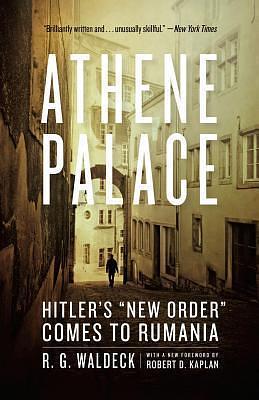 "Brilliantly written and . . . unusually skillful." —New York Times

ATHENE PALACE

HITLER'S "NEW ORDER" COMES TO RUMANIA

R. G. WALDECK

WITH A NEW FOREWORD BY ROBERT D. KAPLAN